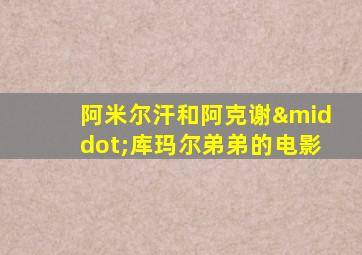 阿米尔汗和阿克谢&middot;库玛尔弟弟的电影